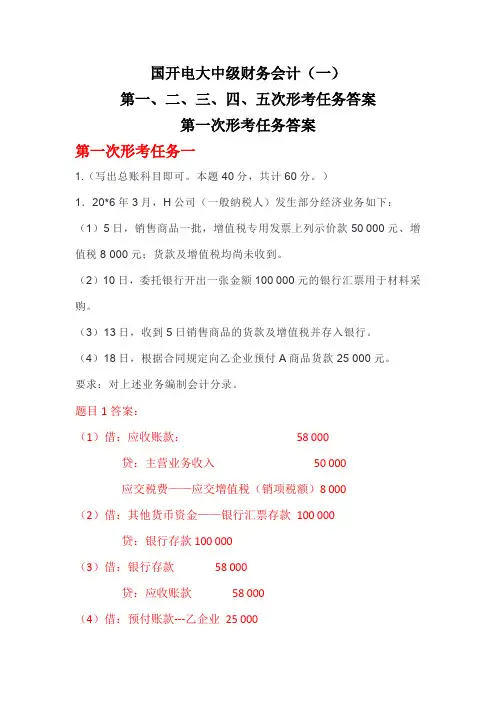 国开电大中级财务会计（一）

第一、二、三、四、五次形考任务答案

第一次形考任务答案

第一次形考任务一

1.（写出总账科目即可。本题 40 分，共计 60 分。）

1．20*6 年 3 月，H 公司（一般纳税人）发生部分经济业务如下：

（1）5 日，销售商品一批，增值税专用发票上列示价款 50 000 元、增值税 8 000 元；货款及增值税均尚未收到。

（2）10 日，委托银行开出一张金额 100 000 元的银行汇票用于材料采购。

（3）13 日，收到 5 日销售商品的货款及增值税并存入银行。

（4）18 日，根据合同规定向乙企业预付 A 商品货款 25 000 元。

要求：对上述业务编制会计分录。

题目 1 答案：

（1）借：应收账款： 58 000

贷：主营业务收入 50 000

应交税费——应交增值税（销项税额）8 000

（2）借：其他货币资金——银行汇票存款 100 000

贷：银行存款 100 000

（3）借：银行存款 58 000

贷：应收账款 58 000

（4）借：预付账款---乙企业 25 000